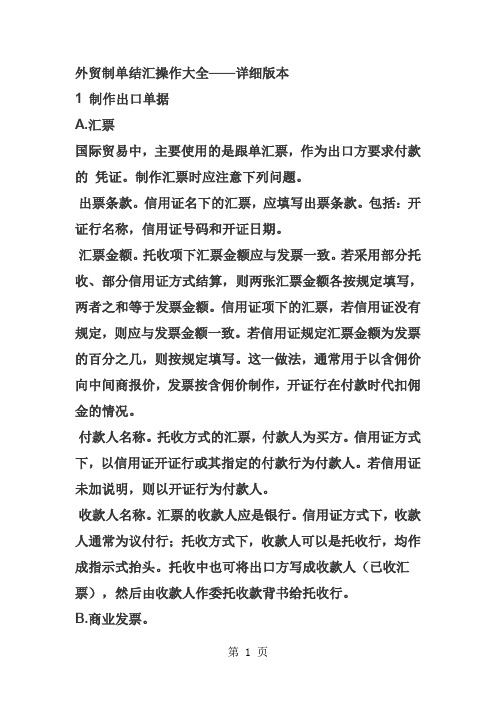 外贸制单结汇操作大全——详细版本

1 制作出口单据

A.汇票

国际贸易中，主要使用的是跟单汇票，作为出口方要求付款的 凭证。制作汇票时应注意下列问题。

出票条款。信用证名下的汇票，应填写出票条款。包括：开证行名称，信用证号码和开证日期。

汇票金额。托收项下汇票金额应与发票一致。若采用部分托收、部分信用证方式结算，则两张汇票金额各按规定填写，两者之和等于发票金额。信用证项下的汇票，若信用证没有规定，则应与发票金额一致。若信用证规定汇票金额为发票的百分之几，则按规定填写。这一做法，通常用于以含佣价向中间商报价，发票按含佣价制作，开证行在付款时代扣佣金的情况。

付款人名称。托收方式的汇票，付款人为买方。信用证方式下，以信用证开证行或其指定的付款行为付款人。若信用证未加说明，则以开证行为付款人。

收款人名称。汇票的收款人应是银行。信用证方式下，收款人通常为议付行；托收方式下，收款人可以是托收行，均作成指示式抬头。托收中也可将出口方写成收款人（已收汇票），然后由收款人作委托收款背书给托收行。

B.商业发票。

第 1 页